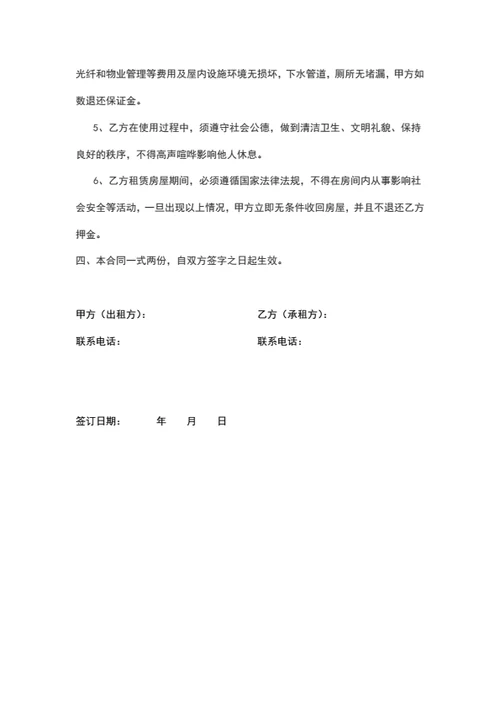 光纤和物业管理等费用及屋内设施环境无损坏，下水管道，厕所无堵漏，甲方如数退还保证金。

5、乙方在使用过程中，须遵守社会公德，做到清洁卫生、文明礼貌、保持良好的秩序，不得高声喧哗影响他人休息。

6、乙方租赁房屋期间，必须遵循国家法律法规，不得在房间内从事影响社会安全等活动，一旦出现以上情况，甲方立即无条件收回房屋，并且不退还乙方押金。

四、本合同一式两份，自双方签字之日起生效。

甲方（出租方）：

联系电话：

乙方（承租方）：

联系电话：

签订日期：　　年　　月　　日